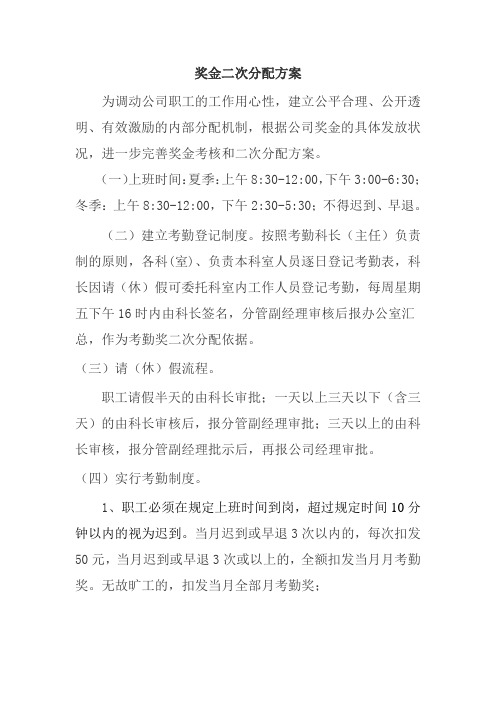 奖金二次分配方案

为调动公司职工的工作用心性，建立公平合理、公开透明、有效激励的内部分配机制，根据公司奖金的具体发放状况，进一步完善奖金考核和二次分配方案。

(一)上班时间:夏季:上午 8:30-12:00,下午 3:00-6:30;冬季:上午 8:30-12:00，下午 2:30-5:30；不得迟到、早退。

（二）建立考勤登记制度。按照考勤科长（主任）负责制的原则，各科(室)、负责本科室人员逐日登记考勤表，科长因请（休）假可委托科室内工作人员登记考勤，每周星期五下午 16 时内由科长签名，分管副经理审核后报办公室汇总，作为考勤奖二次分配依据。

（三）请（休）假流程。

职工请假半天的由科长审批；一天以上三天以下（含三天）的由科长审核后，报分管副经理审批；三天以上的由科长审核，报分管副经理批示后，再报公司经理审批。

（四）实行考勤制度。

1、职工必须在规定上班时间到岗，超过规定时间 10 分钟以内的视为迟到。当月迟到或早退 3 次以内的，每次扣发 50 元，当月迟到或早退 3 次或以上的，全额扣发当月月考勤奖。无故旷工的，扣发当月全部月考勤奖；